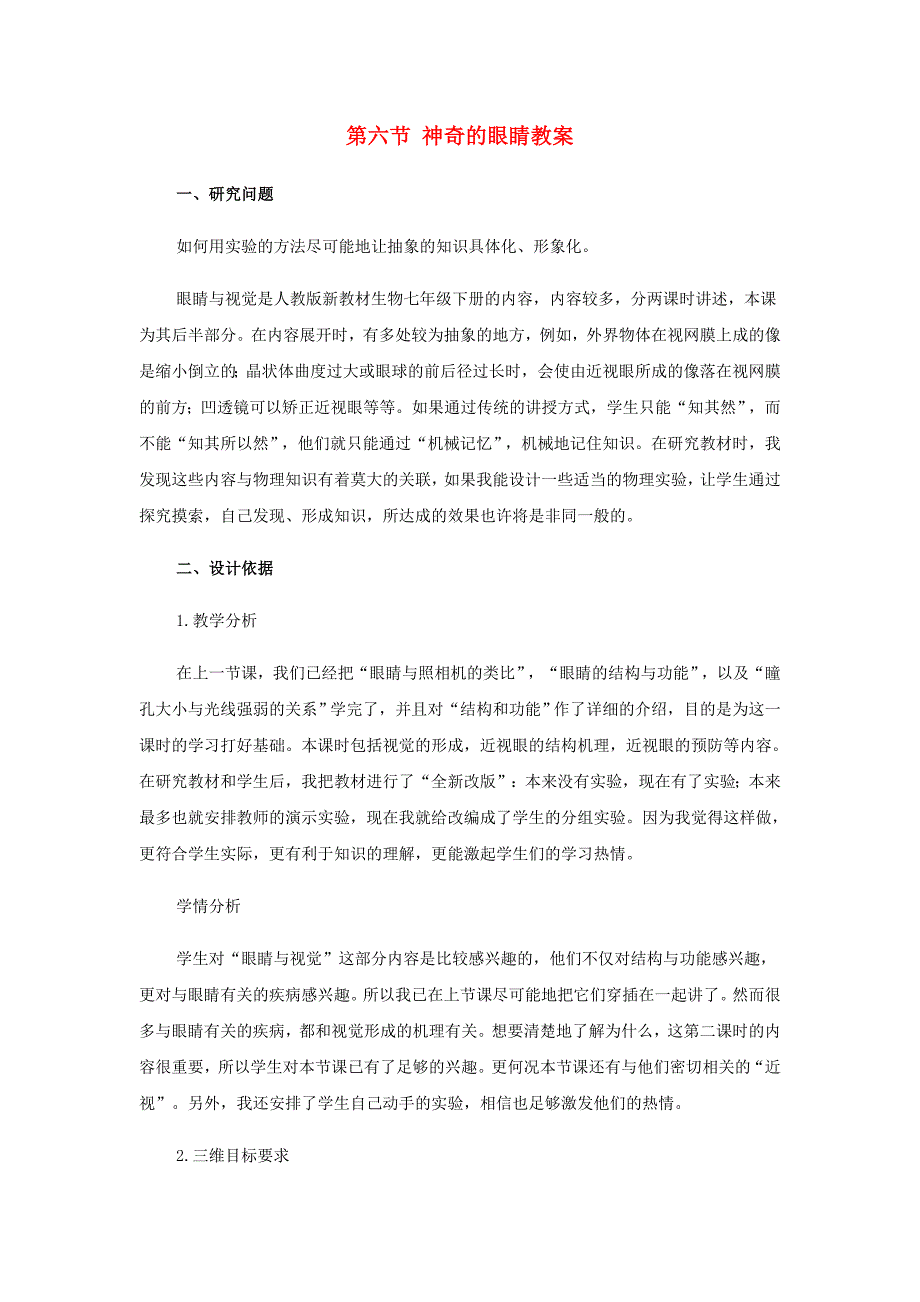 第六节 神奇的眼睛教案

一、研究问题

如何用实验的方法尽可能地让抽象的知识具体化、形象化。

眼睛与视觉是人教版新教材生物七年级下册的内容，内容较多，分两课时讲述，本课为其后半部分。在内容展开时，有多处较为抽象的地方，例如，外界物体在视网膜上成的像是缩小倒立的；晶状体曲度过大或眼球的前后径过长时，会使由近视眼所成的像落在视网膜的前方；凹透镜可以矫正近视眼等等。如果通过传统的讲授方式，学生只能“知其然”，而不能“知其所以然”，他们就只能通过“机械记忆”，机械地记住知识。在研究教材时，我发现这些内容与物理知识有着莫大的关联，如果我能设计一些适当的物理实验，让学生通过探究摸索，自己发现、形成知识，所达成的效果也许将是非同一般的。

二、设计依据

1. 教学分析

在上一节课，我们已经把“眼睛与照相机的类比”，“眼睛的结构与功能”，以及“瞳孔大小与光线强弱的关系”学完了，并且对“结构和功能”作了详细的介绍，目的是为这一课时的学习打好基础。本课时包括视觉的形成，近视眼的结构机理，近视眼的预防等内容。在研究教材和学生后，我把教材进行了“全新改版”：本来没有实验，现在有了实验；本来最多也就安排教师的演示实验，现在我就给改编成了学生的分组实验。因为我觉得这样做，更符合学生实际，更有利于知识的理解，更能激起学生们的学习热情。

学情分析

学生对“眼睛与视觉”这部分内容是比较感兴趣的，他们不仅对结构与功能感兴趣，更对与眼睛有关的疾病感兴趣。所以我已在上节课尽可能地把它们穿插在一起讲了。然而很多与眼睛有关的疾病，都和视觉形成的机理有关。想要清楚地了解为什么，这第二课时的内容很重要，所以学生对本节课已有了足够的兴趣。更何况本节课还有与他们密切相关的“近视”。另外，我还安排了学生自己动手的实验，相信也足够激发他们的热情。

2. 三维目标要求